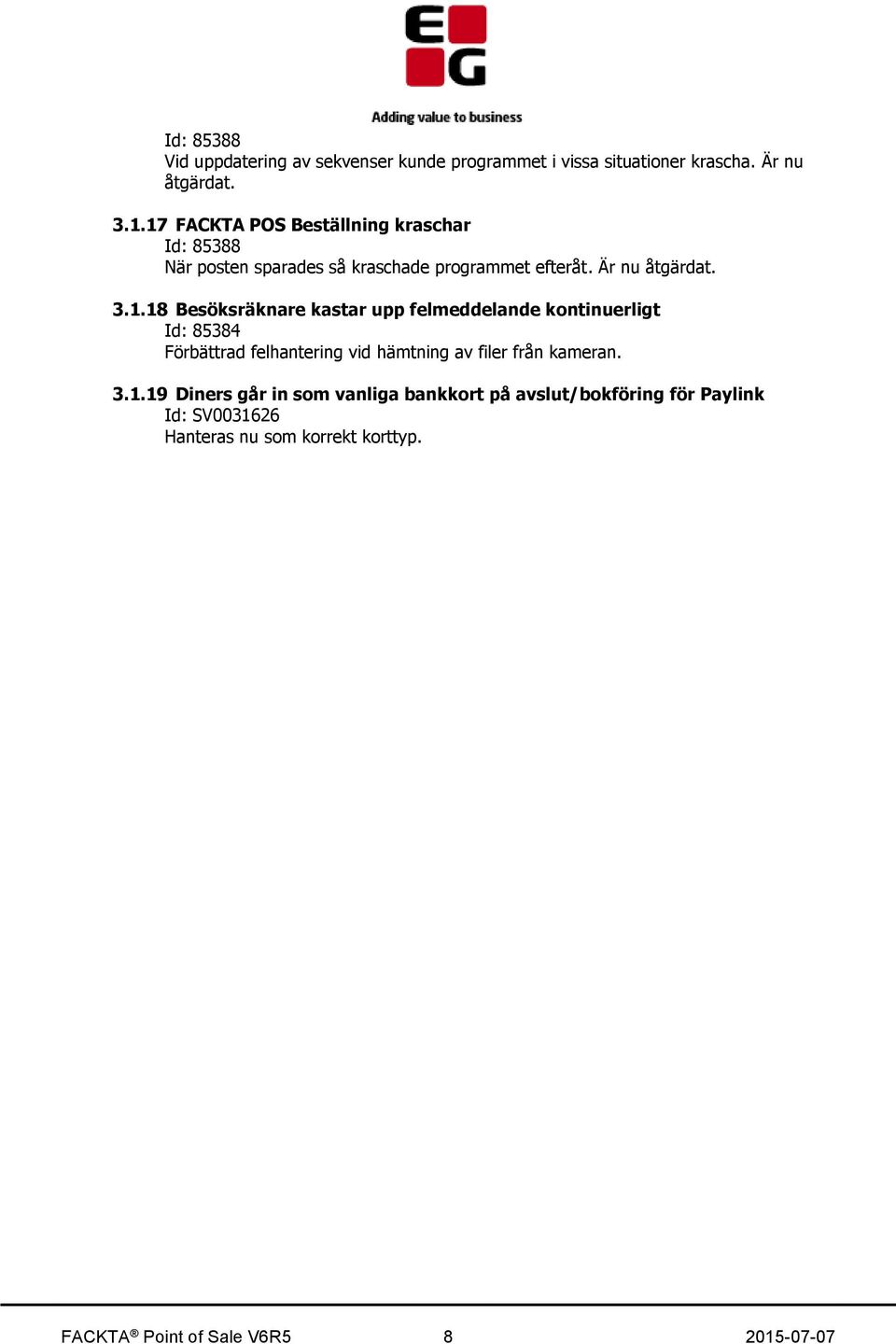 EG

Adding value to business

Id: 85388
Vid uppdatering av sekvenser kunde programmet i vissa situationer krascha. Är nu åtgärdat.

3.1.17 FACKTA POS Beställning kraschar
Id: 85388
När posten sparades så kraschade programmet efteråt. Är nu åtgärdat.

3.1.18 Besöksräknare kastar upp felmeddelande kontinuerligt
Id: 85384
Förbättrad felhantering vid hämtning av filer från kameran.

3.1.19 Diners går in som vanliga bankkort på avslut/bokföring för Paylink
Id: SV0031626
Hanteras nu som korrekt korttyp.

FACKTA® Point of Sale V6R5 8 2015-07-07